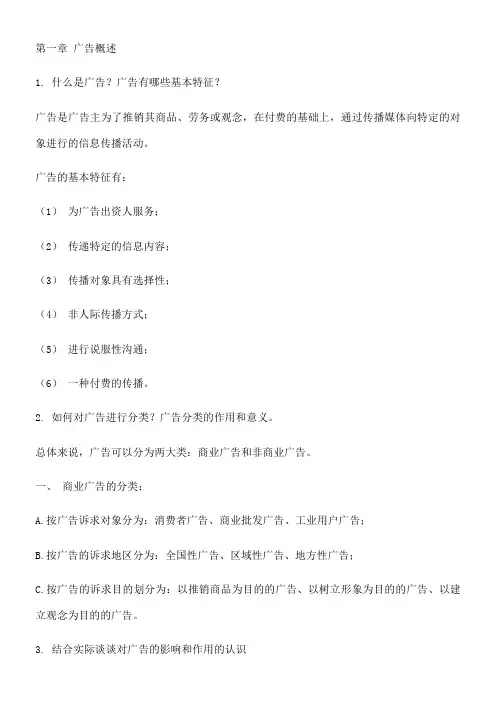 第一章 广告概述

1. 什么是广告？广告有哪些基本特征？

广告是广告主为了推销其商品、劳务或观念，在付费的基础上，通过传播媒体向特定的对象进行的信息传播活动。

广告的基本特征有：

（1） 为广告出资人服务；

（2） 传递特定的信息内容；

（3） 传播对象具有选择性；

（4） 非人际传播方式；

（5） 进行说服性沟通；

（6） 一种付费的传播。

2. 如何对广告进行分类？广告分类的作用和意义。

总体来说，广告可以分为两大类：商业广告和非商业广告。

一、 商业广告的分类：

A.按广告诉求对象分为：消费者广告、商业批发广告、工业用户广告；

B.按广告的诉求地区分为：全国性广告、区域性广告、地方性广告；

C.按广告的诉求目的划分为：以推销商品为目的的广告、以树立形象为目的的广告、以建立观念为目的的广告。

3. 结合实际谈谈对广告的影响和作用的认识